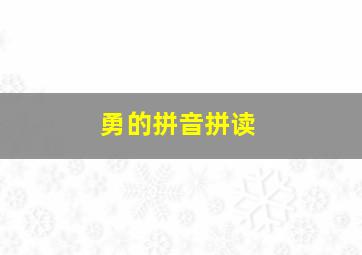 勇的拼音拼读